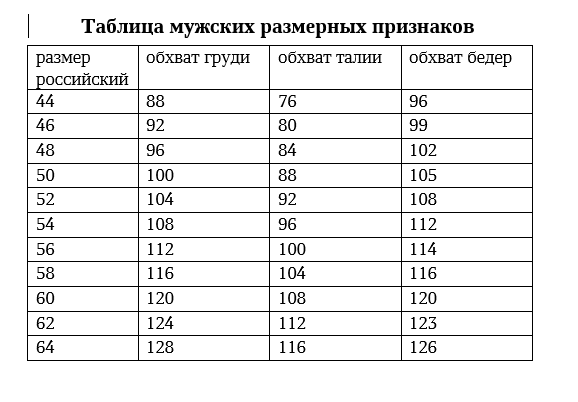 Таблица мужских размерных признаков

| размер российский | обхват груди | обхват талии | обхват бедер |
|---|---|---|---|
| 44 | 88 | 76 | 96 |
| 46 | 92 | 80 | 99 |
| 48 | 96 | 84 | 102 |
| 50 | 100 | 88 | 105 |
| 52 | 104 | 92 | 108 |
| 54 | 108 | 96 | 112 |
| 56 | 112 | 100 | 114 |
| 58 | 116 | 104 | 116 |
| 60 | 120 | 108 | 120 |
| 62 | 124 | 112 | 123 |
| 64 | 128 | 116 | 126 |